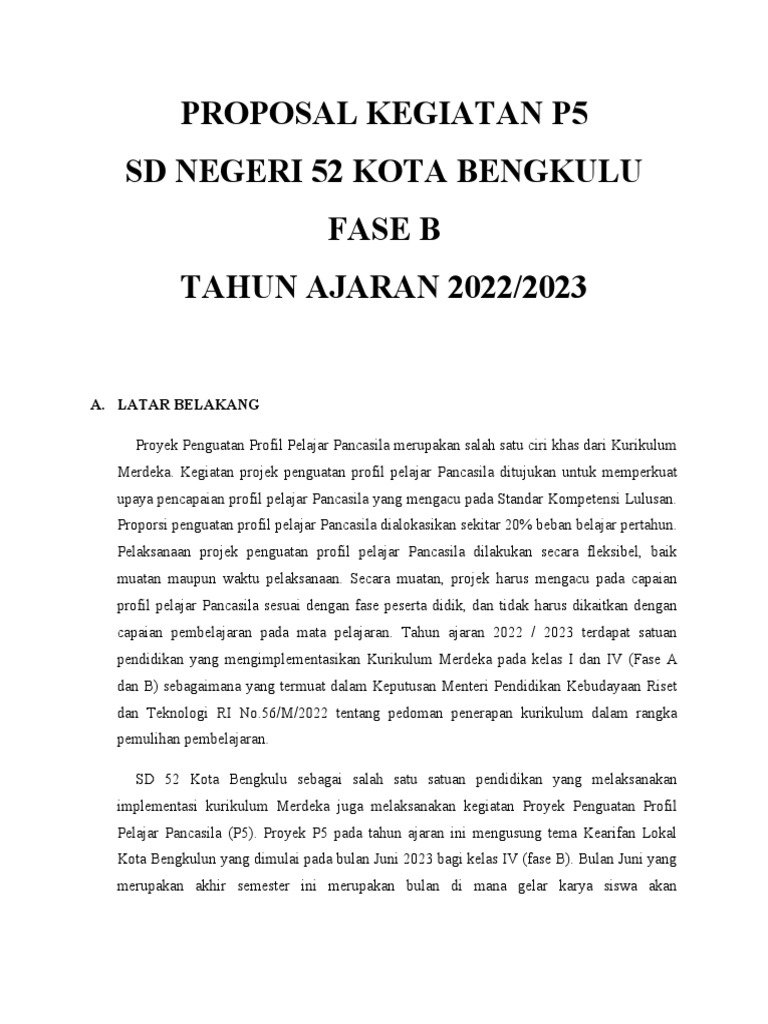 PROPOSAL KEGIATAN P5

SD NEGERI 52 KOTA BENGKULU

FASE B

TAHUN AJARAN 2022/2023

A. LATAR BELAKANG

Proyek Penguatan Profil Pelajar Pancasila merupakan salah satu ciri khas dari Kurikulum Merdeka. Kegiatan projek penguatan profil pelajar Pancasila ditujukan untuk memperkuat upaya pencapaian profil pelajar Pancasila yang mengacu pada Standar Kompetensi Lulusan. Proporsi penguatan profil pelajar Pancasila dialokasikan sekitar 20% beban belajar pertahun. Pelaksanaan projek penguatan profil pelajar Pancasila dilakukan secara fleksibel, baik muatan maupun waktu pelaksanaan. Secara muatan, projek harus mengacu pada capaian profil pelajar Pancasila sesuai dengan fase peserta didik, dan tidak harus dikaitkan dengan capaian pembelajaran pada mata pelajaran. Tahun ajaran 2022 / 2023 terdapat satuan pendidikan yang mengimplementasikan Kurikulum Merdeka pada kelas I dan IV (Fase A dan B) sebagaimana yang termuat dalam Keputusan Menteri Pendidikan Kebudayaan Riset dan Teknologi RI No.56/M/2022 tentang pedoman penerapan kurikulum dalam rangka pemulihan pembelajaran.

SD 52 Kota Bengkulu sebagai salah satu satuan pendidikan yang melaksanakan implementasi kurikulum Merdeka juga melaksanakan kegiatan Proyek Penguatan Profil Pelajar Pancasila (P5). Proyek P5 pada tahun ajaran ini mengusung tema Kearifan Lokal Kota Bengkulun yang dimulai pada bulan Juni 2023 bagi kelas IV (fase B). Bulan Juni yang merupakan akhir semester ini merupakan bulan di mana gelar karya siswa akan